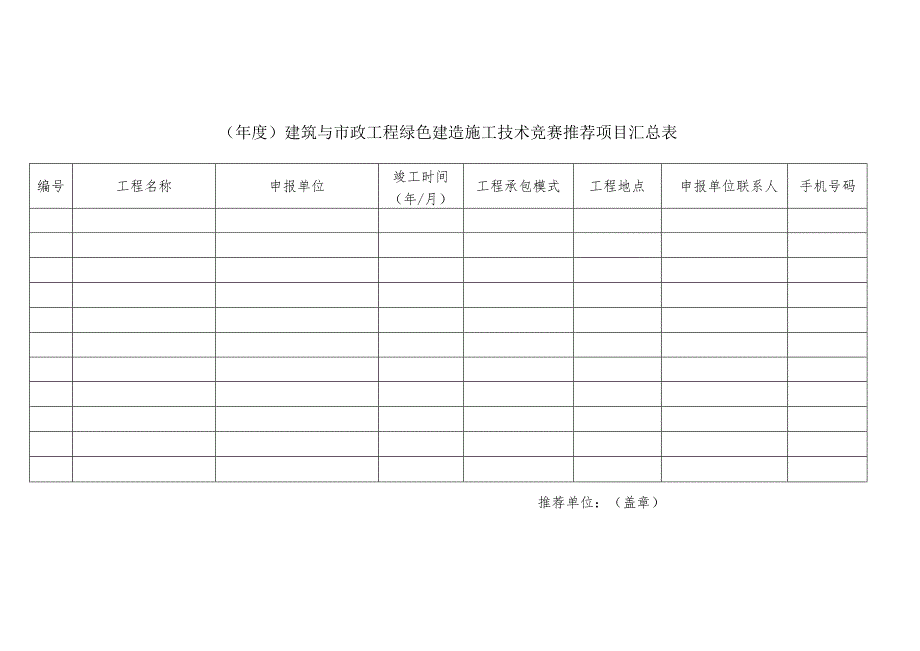 （年度）建筑与市政工程绿色建造施工技术竞赛推荐项目汇总表

| 编号 | 工程名称 | 申报单位 | 竣工时间（年/月） | 工程承包模式 | 工程地点 | 申报单位联系人 | 手机号码 |
|---|---|---|---|---|---|---|---|
| | | | | | | | |
| | | | | | | | |
| | | | | | | | |
| | | | | | | | |
| | | | | | | | |
| | | | | | | | |
| | | | | | | | |
| | | | | | | | |
| | | | | | | | |
| | | | | | | | |
| | | | | | | | |

推荐单位：（盖章）